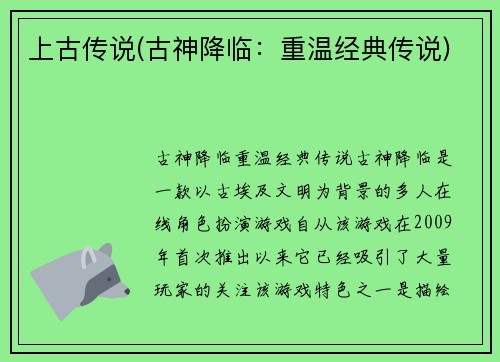 上古传说(古神降临：重温经典传说)

古神降临重温经典传说古神降临是一款以古埃及文明为背景的多人在线角色扮演游戏自从该游戏在2009年首次推出以来它已经吸引了大量玩家的关注该游戏特色之一是描绘